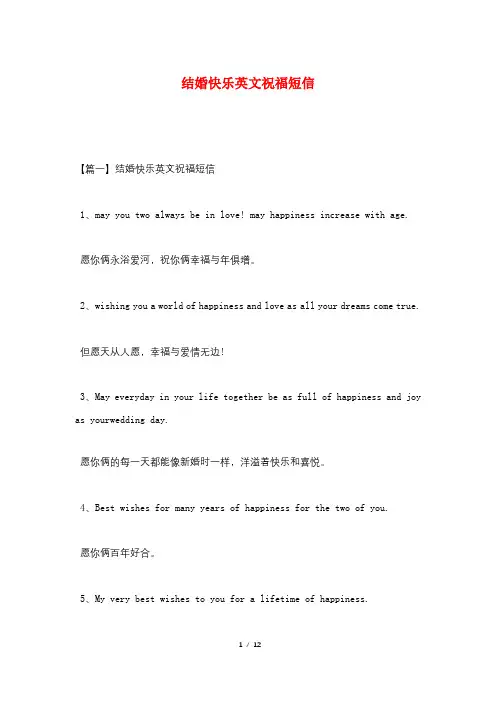 结婚快乐英文祝福短信

【篇一】结婚快乐英文祝福短信

1、may you two always be in love! may happiness increase with age.

愿你俩永浴爱河，祝你俩幸福与年俱增。

2、wishing you a world of happiness and love as all your dreams come true.

但愿天从人愿，幸福与爱情无边!

3、May everyday in your life together be as full of happiness and joy as yourwedding day.

愿你俩的每一天都能像新婚时一样，洋溢着快乐和喜悦。

4、Best wishes for many years of happiness for the two of you.

愿你俩百年好合。

5、My very best wishes to you for a lifetime of happiness.

1 / 12